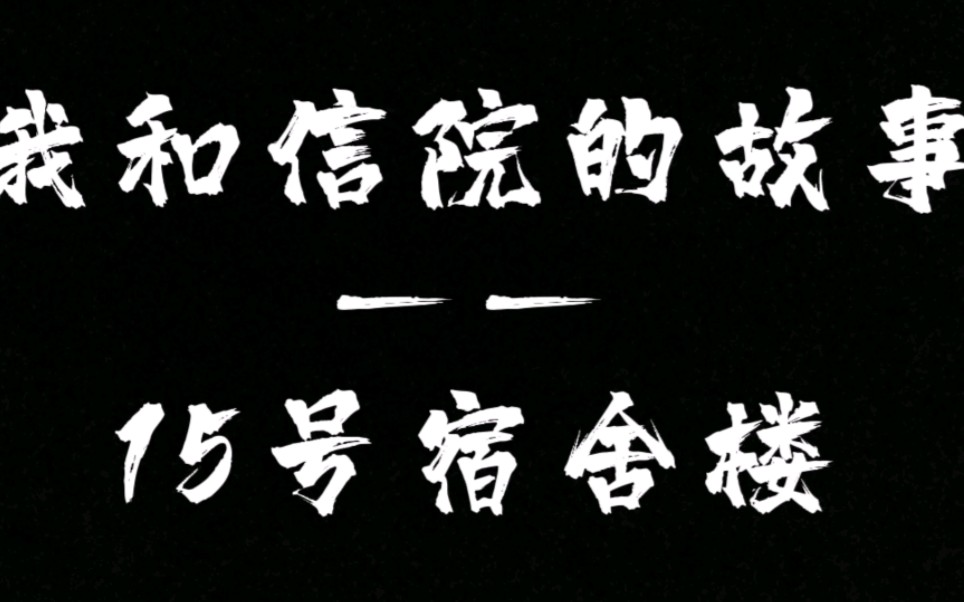 我和信院的故事

——

15号宿舍楼